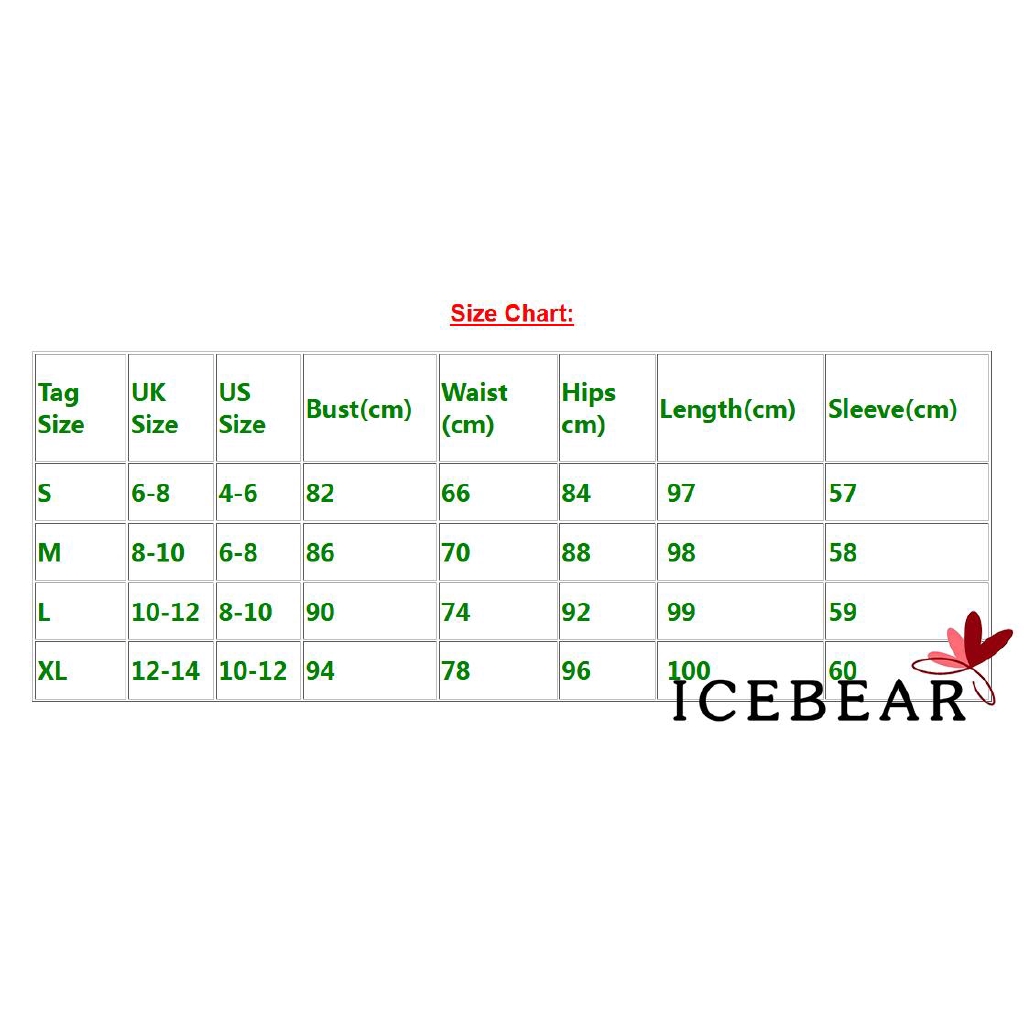 Size Chart:

| Tag Size | UK Size | US Size | Bust(cm) | Waist (cm) | Hips cm) | Length(cm) | Sleeve(cm) |
|---|---|---|---|---|---|---|---|
| S | 6-8 | 4-6 | 82 | 66 | 84 | 97 | 57 |
| M | 8-10 | 6-8 | 86 | 70 | 88 | 98 | 58 |
| L | 10-12 | 8-10 | 90 | 74 | 92 | 99 | 59 |
| XL | 12-14 | 10-12 | 94 | 78 | 96 | 100 | 60 |

ICEBEAR